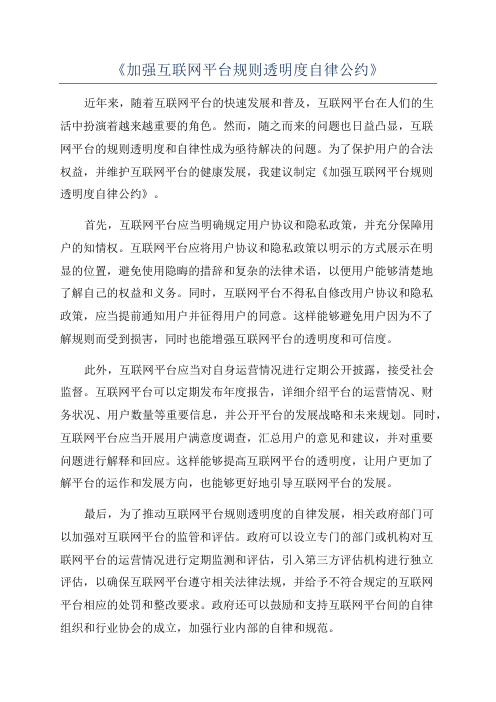 《加强互联网平台规则透明度自律公约》

近年来，随着互联网平台的快速发展和普及，互联网平台在人们的生活中扮演着越来越重要的角色。然而，随之而来的问题也日益凸显，互联网平台的规则透明度和自律性成为亟待解决的问题。为了保护用户的合法权益，并维护互联网平台的健康发展，我建议制定《加强互联网平台规则透明度自律公约》。

首先，互联网平台应当明确规定用户协议和隐私政策，并充分保障用户的知情权。互联网平台应将用户协议和隐私政策以明示的方式展示在明显的位置，避免使用隐晦的措辞和复杂的法律术语，以便用户能够清楚地了解自己的权益和义务。同时，互联网平台不得私自修改用户协议和隐私政策，应当提前通知用户并征得用户的同意。这样能够避免用户因为不了解规则而受到损害，同时也能增强互联网平台的透明度和可信度。

此外，互联网平台应当对自身运营情况进行定期公开披露，接受社会监督。互联网平台可以定期发布年度报告，详细介绍平台的运营情况、财务状况、用户数量等重要信息，并公开平台的发展战略和未来规划。同时，互联网平台应当开展用户满意度调查，汇总用户的意见和建议，并对重要问题进行解释和回应。这样能够提高互联网平台的透明度，让用户更加了解平台的运作和发展方向，也能够更好地引导互联网平台的发展。

最后，为了推动互联网平台规则透明度的自律发展，相关政府部门可以加强对互联网平台的监管和评估。政府可以设立专门的部门或机构对互联网平台的运营情况进行定期监测和评估，引入第三方评估机构进行独立评估，以确保互联网平台遵守相关法律法规，并给予不符合规定的互联网平台相应的处罚和整改要求。政府还可以鼓励和支持互联网平台间的自律组织和行业协会的成立，加强行业内部的自律和规范。